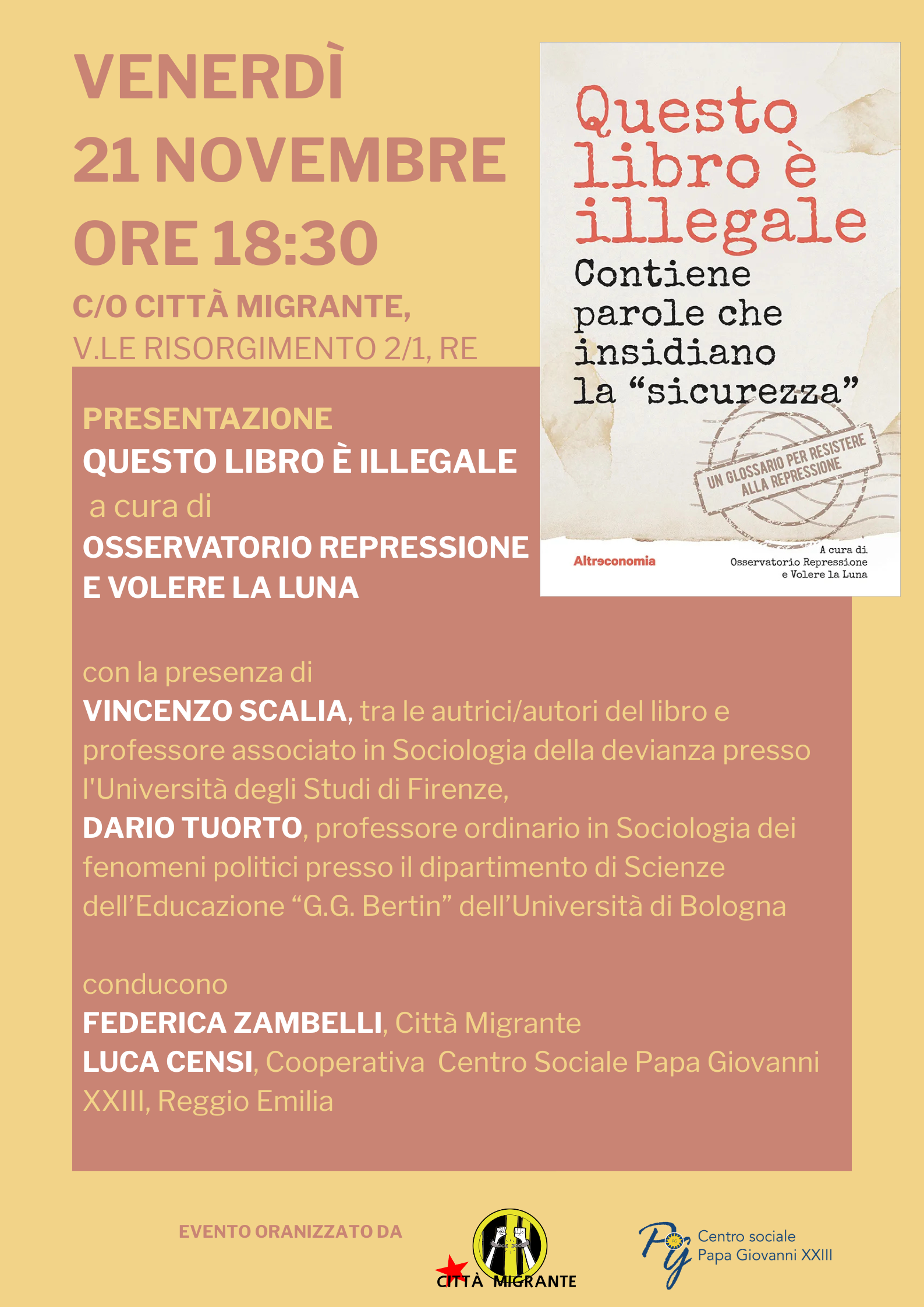 VENERDÌ
21 NOVEMBRE
ORE 18:30

C/O CITTÀ MIGRANTE,
V.LE RISORGIMENTO 2/1, RE

Questo libro è illegale
Contiene parole che insidiano la “sicurezza”

UN GLOSSARIO PER RESISTERE ALLA REPRESSIONE

Altreconomia

A cura di
Osservatorio Repressione
e Volere la Luna

PRESENTAZIONE
QUESTO LIBRO È ILLEGALE
a cura di
OSSERVATORIO REPRESSIONE E VOLERE LA LUNA

con la presenza di
VINCENZO SCALIA, tra le autrici/autori del libro e professore associato in Sociologia della devianza presso l'Università degli Studi di Firenze,
DARIO TUORTO, professore ordinario in Sociologia dei fenomeni politici presso il dipartimento di Scienze dell’Educazione “G.G. Bertin” dell’Università di Bologna

conducono
FEDERICA ZAMBELLI, Città Migrante
LUCA CENSI, Cooperativa Centro Sociale Papa Giovanni XXIII, Reggio Emilia

EVENTO ORANIZZATO DA

CITTÀ MIGRANTE

Centro sociale
Papa Giovanni XXIII